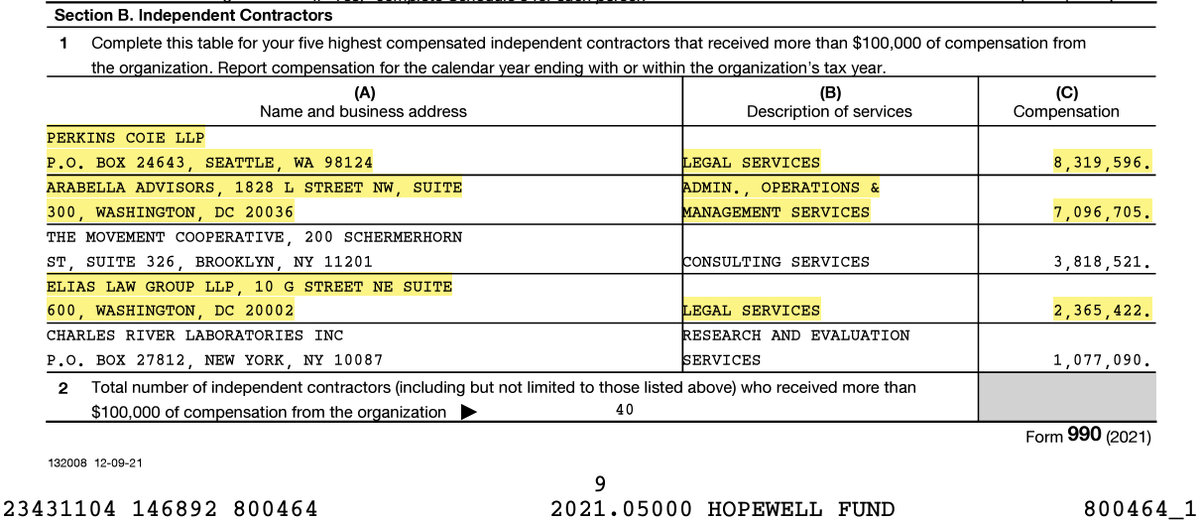 Section B. Independent Contractors

1 Complete this table for your five highest compensated independent contractors that received more than $100,000 of compensation from the organization. Report compensation for the calendar year ending with or within the organization's tax year.

| (A) Name and business address | (B) Description of services | (C) Compensation |
|---|---|---|
| PERKINS COIE LLP P.O. BOX 24643, SEATTLE, WA 98124 | LEGAL SERVICES | 8,319,596. |
| ARABELLA ADVISORS, 1828 L STREET NW, SUITE 300, WASHINGTON, DC 20036 | ADMIN., OPERATIONS & MANAGEMENT SERVICES | 7,096,705. |
| THE MOVEMENT COOPERATIVE, 200 SCHERMERHORN ST, SUITE 326, BROOKLYN, NY 11201 | CONSULTING SERVICES | 3,818,521. |
| ELIAS LAW GROUP LLP, 10 G STREET NE SUITE 600, WASHINGTON, DC 20002 | LEGAL SERVICES | 2,365,422. |
| CHARLES RIVER LABORATORIES INC P.O. BOX 27812, NEW YORK, NY 10087 | RESEARCH AND EVALUATION SERVICES | 1,077,090. |

2 Total number of independent contractors (including but not limited to those listed above) who received more than $100,000 of compensation from the organization ▶ 40

Form 990 (2021)

132008 12-09-21

9

23431104 146892 800464 2021.05000 HOPEWELL FUND 800464_1